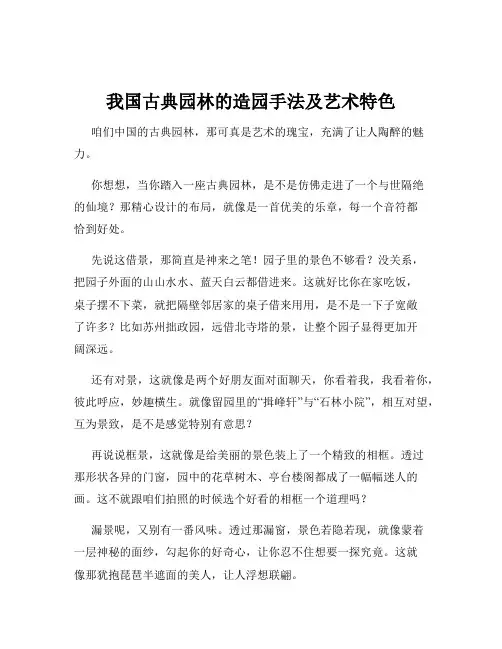 我国古典园林的造园手法及艺术特色

咱们中国的古典园林，那可真是艺术的瑰宝，充满了让人陶醉的魅力。

你想想，当你踏入一座古典园林，是不是仿佛走进了一个与世隔绝的仙境？那精心设计的布局，就像是一首优美的乐章，每一个音符都恰到好处。

先说这借景，那简直是神来之笔！园子里的景色不够看？没关系，把园子外面的山山水水、蓝天白云都借进来。这就好比你在家吃饭，桌子摆不下菜，就把隔壁邻居家的桌子借来用用，是不是一下子宽敞了许多？比如苏州拙政园，远借北寺塔的景，让整个园子显得更加开阔深远。

还有对景，这就像是两个好朋友面对面聊天，你看着我，我看着你，彼此呼应，妙趣横生。就像留园里的“揖峰轩”与“石林小院”，相互对望，互为景致，是不是感觉特别有意思？

再说说框景，这就像是给美丽的景色装上了一个精致的相框。透过那形状各异的门窗，园中的花草树木、亭台楼阁都成了一幅幅迷人的画。这不就跟咱们拍照的时候选个好看的相框一个道理吗？

漏景呢，又别有一番风味。透过那漏窗，景色若隐若现，就像蒙着一层神秘的面纱，勾起你的好奇心，让你忍不住想要一探究竟。这就像那犹抱琵琶半遮面的美人，让人浮想联翩。